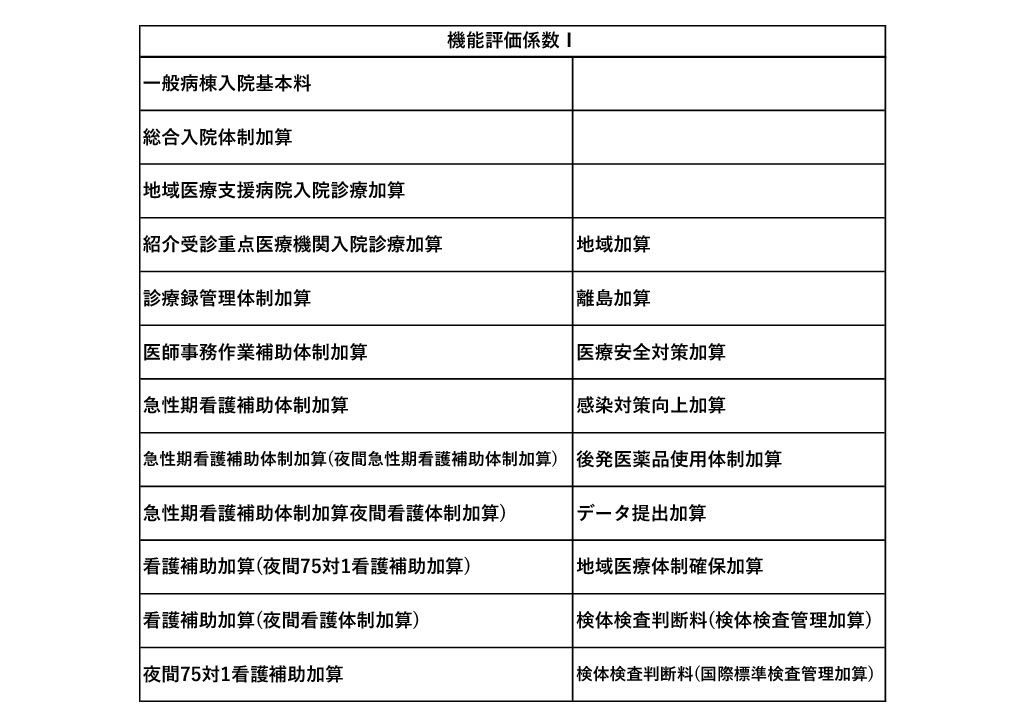 | 機能評価係数Ⅰ | |
|---|---|
| 一般病棟入院基本料 | |
| 総合入院体制加算 | |
| 地域医療支援病院入院診療加算 | |
| 紹介受診重点医療機関入院診療加算 | 地域加算 |
| 診療録管理体制加算 | 離島加算 |
| 医師事務作業補助体制加算 | 医療安全対策加算 |
| 急性期看護補助体制加算 | 感染対策向上加算 |
| 急性期看護補助体制加算(夜間急性期看護補助体制加算) | 後発医薬品使用体制加算 |
| 急性期看護補助体制加算夜間看護体制加算) | データ提出加算 |
| 看護補助加算(夜間75対1看護補助加算) | 地域医療体制確保加算 |
| 看護補助加算(夜間看護体制加算) | 検体検査判断料(検体検査管理加算) |
| 夜間75対1看護補助加算 | 検体検査判断料(国際標準検査管理加算) |